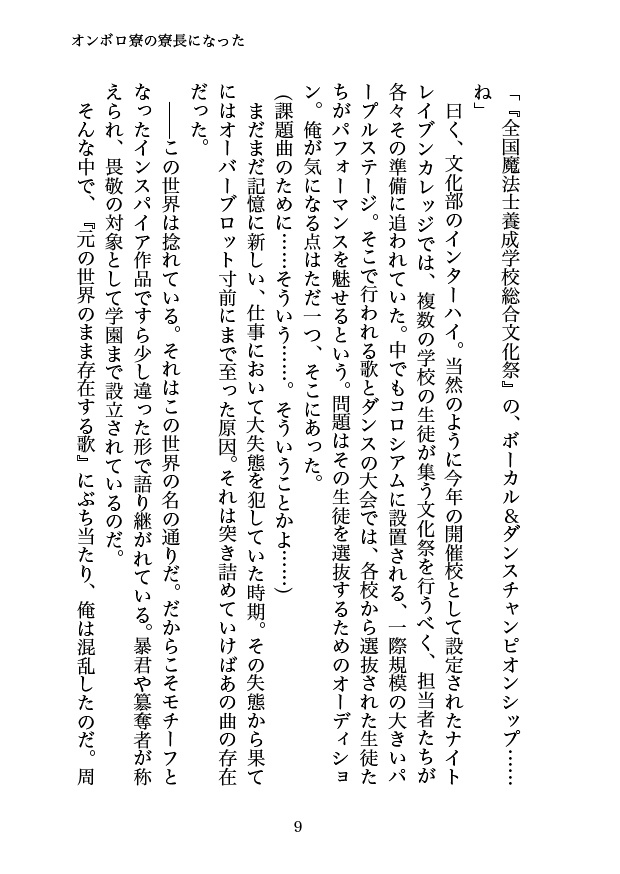 オンボロ寮の寮長になった

「『全国魔法士養成学校総合文化祭』の、ボーカル＆ダンスチャンピオンシップ……ね」

曰く、文化部のインターハイ。当然のように今年の開催校として設定されたナイトレイブンカレッジでは、複数の学校の生徒が集う文化祭を行うべく、担当者たちが各々その準備に追われていた。中でもコロシアムに設置される、一際規模の大きいパープルステージ。そこで行われる歌とダンスの大会では、各校から選抜された生徒たちがパフォーマンスを魅せるという。問題はその生徒を選抜するためのオーディション。俺が気になる点はただ一つ、そこにあった。

（課題曲のために……そういう……。そういうことかよ……）

まだまだ記憶に新しい、仕事において大失態を犯していた時期。その失態から果てにはオーバーブロット寸前にまで至った原因。それは突き詰めていけばあの曲の存在だった。

――この世界は捻れている。それはこの世界の名の通りだ。だからこそモチーフとなったインスパイア作品ですら少し違った形で語り継がれている。暴君や簒奪者が称えられ、畏敬の対象として学園まで設立されているのだ。

そんな中で、『元の世界のまま存在する歌』にぶち当たり、俺は混乱したのだ。周

9